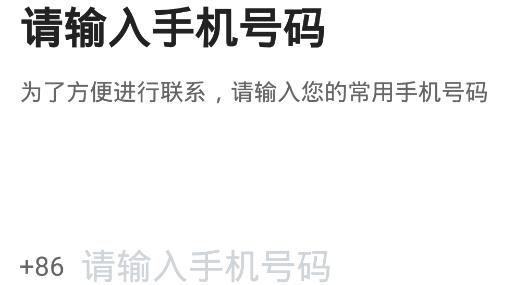 请输入手机号码

为了方便进行联系，请输入您的常用手机号码

+86 请输入手机号码